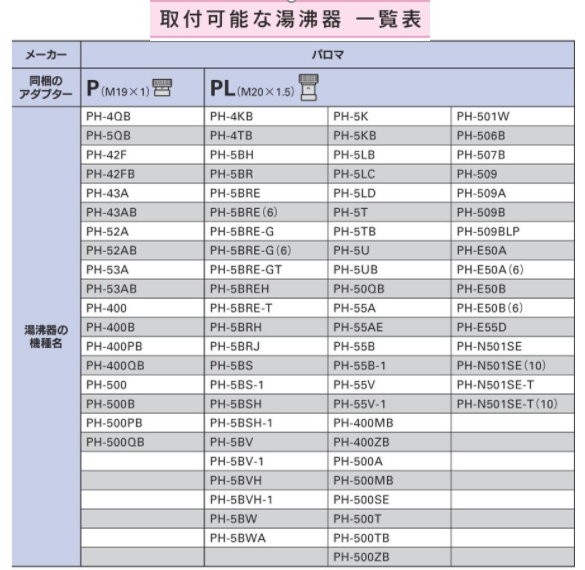 取付可能な湯沸器 一覧表

| メーカー | パロマ | | | |
|---|---|---|---|---|
| 同梱のアダプター | P (M19×1) | PL (M20×1.5) | | |
| 湯沸器の機種名 | PH-4QB | PH-4KB | PH-5K | PH-501W |
| | PH-5QB | PH-4TB | PH-5KB | PH-506B |
| | PH-42F | PH-5BH | PH-5LB | PH-507B |
| | PH-42FB | PH-5BR | PH-5LC | PH-509 |
| | PH-43A | PH-5BRE | PH-5LD | PH-509A |
| | PH-43AB | PH-5BRE(6) | PH-5T | PH-509B |
| | PH-52A | PH-5BRE-G | PH-5TB | PH-509BLP |
| | PH-52AB | PH-5BRE-G(6) | PH-5U | PH-E50A |
| | PH-53A | PH-5BRE-GT | PH-5UB | PH-E50A(6) |
| | PH-53AB | PH-5BREH | PH-50QB | PH-E50B |
| | PH-400 | PH-5BRE-T | PH-55A | PH-E50B(6) |
| | PH-400B | PH-5BRH | PH-55AE | PH-E55D |
| | PH-400PB | PH-5BRJ | PH-55B | PH-N501SE |
| | PH-400QB | PH-5BS | PH-55B-1 | PH-N501SE(10) |
| | PH-500 | PH-5BS-1 | PH-55V | PH-N501SE-T |
| | PH-500B | PH-5BSH | PH-55V-1 | PH-N501SE-T(10) |
| | PH-500PB | PH-5BSH-1 | PH-400MB | |
| | PH-500QB | PH-5BV | PH-400ZB | |
| | | PH-5BV-1 | PH-500A | |
| | | PH-5BVH | PH-500MB | |
| | | PH-5BVH-1 | PH-500SE | |
| | | PH-5BW | PH-500T | |
| | | PH-5BWA | PH-500TB | |
| | | | PH-500ZB | |